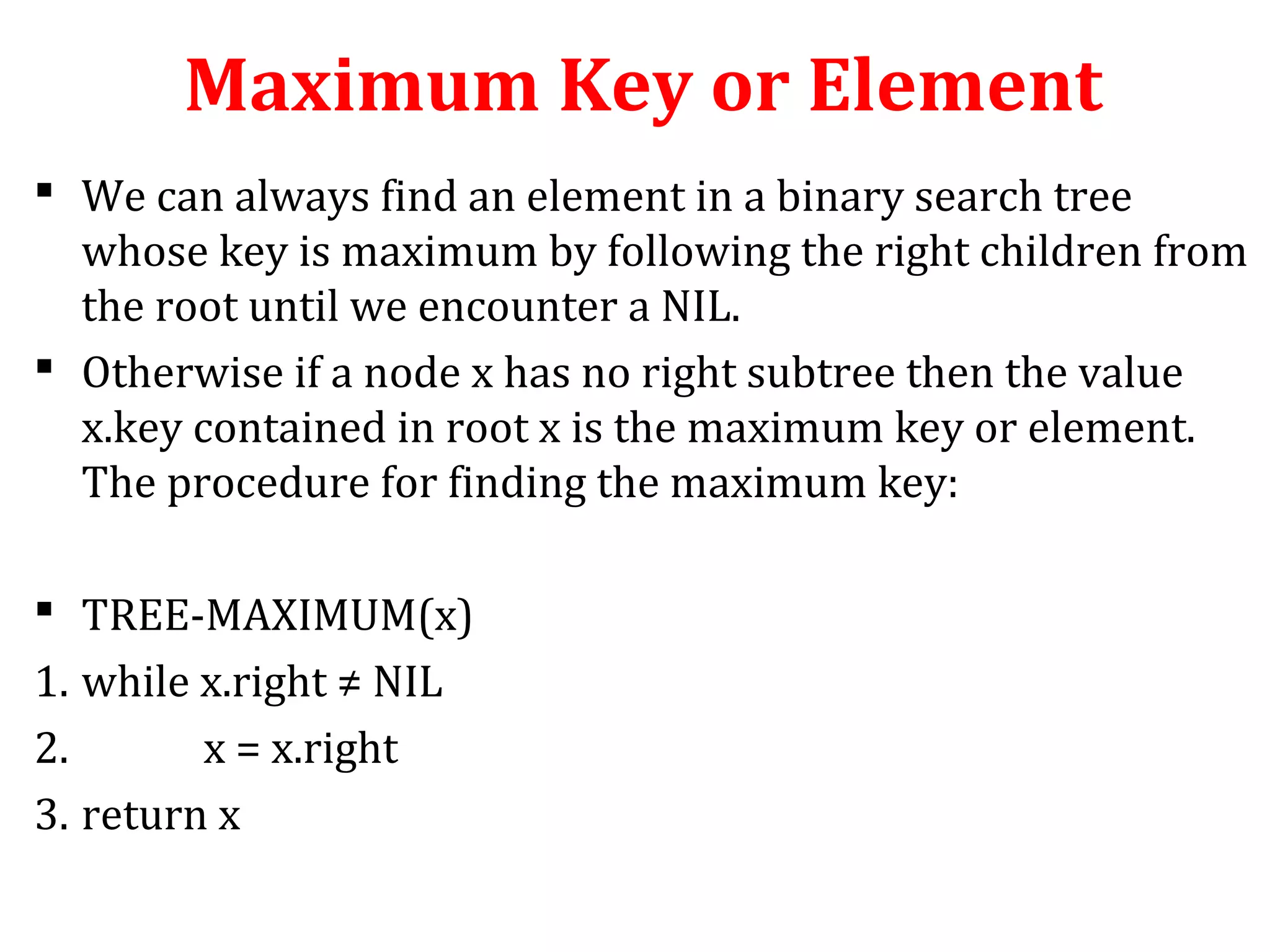 Maximum Key or Element

▪ We can always find an element in a binary search tree whose key is maximum by following the right children from the root until we encounter a NIL.

▪ Otherwise if a node x has no right subtree then the value x.key contained in root x is the maximum key or element. The procedure for finding the maximum key:

▪ TREE-MAXIMUM(x)

1. while x.right ≠ NIL

2. x = x.right

3. return x